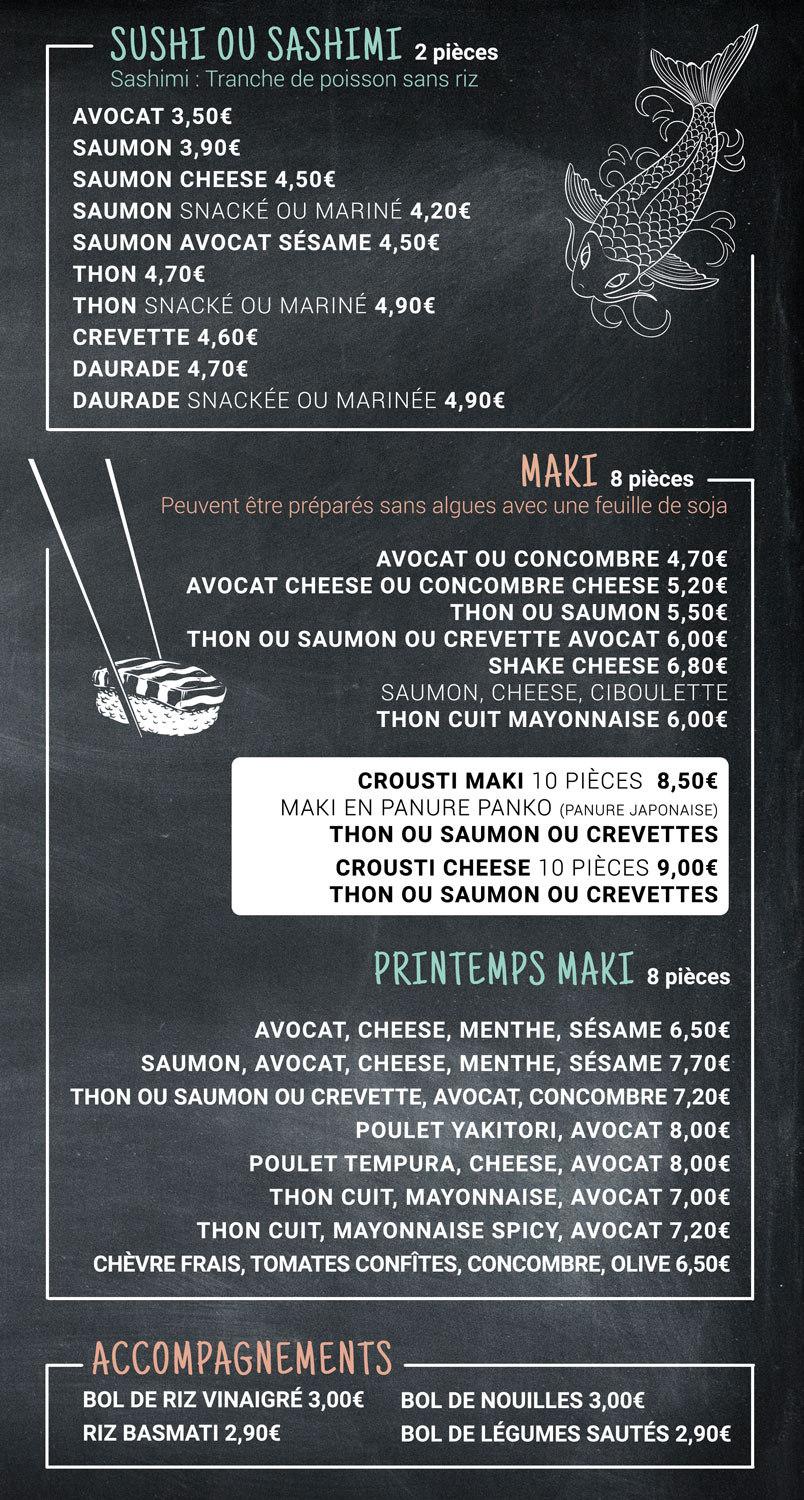 SUSHI OU SASHIMI 2 pièces
Sashimi : Tranche de poisson sans riz

AVOCAT 3,50€
SAUMON 3,90€
SAUMON CHEESE 4,50€
SAUMON SNACKÉ OU MARINÉ 4,20€
SAUMON AVOCAT SÉSAME 4,50€
THON 4,70€
THON SNACKÉ OU MARINÉ 4,90€
CREVETTE 4,60€
DAURADE 4,70€
DAURADE SNACKÉE OU MARINÉE 4,90€

MAKI 8 pièces
Peuvent être préparés sans algues avec une feuille de soja

AVOCAT OU CONCOMBRE 4,70€
AVOCAT CHEESE OU CONCOMBRE CHEESE 5,20€
THON OU SAUMON 5,50€
THON OU SAUMON OU CREVETTE AVOCAT 6,00€
SHAKE CHEESE 6,80€
SAUMON, CHEESE, CIBOULETTE
THON CUIT MAYONNAISE 6,00€

CROUSTI MAKI 10 PIÈCES 8,50€
MAKI EN PANURE PANKO (PANURE JAPONAISE)
THON OU SAUMON OU CREVETTES
CROUSTI CHEESE 10 PIÈCES 9,00€
THON OU SAUMON OU CREVETTES

PRINTEMPS MAKI 8 pièces

AVOCAT, CHEESE, MENTHE, SÉSAME 6,50€
SAUMON, AVOCAT, CHEESE, MENTHE, SÉSAME 7,70€
THON OU SAUMON OU CREVETTE, AVOCAT, CONCOMBRE 7,20€
POULET YAKITORI, AVOCAT 8,00€
POULET TEMPURA, CHEESE, AVOCAT 8,00€
THON CUIT, MAYONNAISE, AVOCAT 7,00€
THON CUIT, MAYONNAISE SPICY, AVOCAT 7,20€
CHÈVRE FRAIS, TOMATES CONFÎTES, CONCOMBRE, OLIVE 6,50€

ACCOMPAGNEMENTS

BOL DE RIZ VINAIGRÉ 3,00€
RIZ BASMATI 2,90€
BOL DE NOUILLES 3,00€
BOL DE LÉGUMES SAUTÉS 2,90€